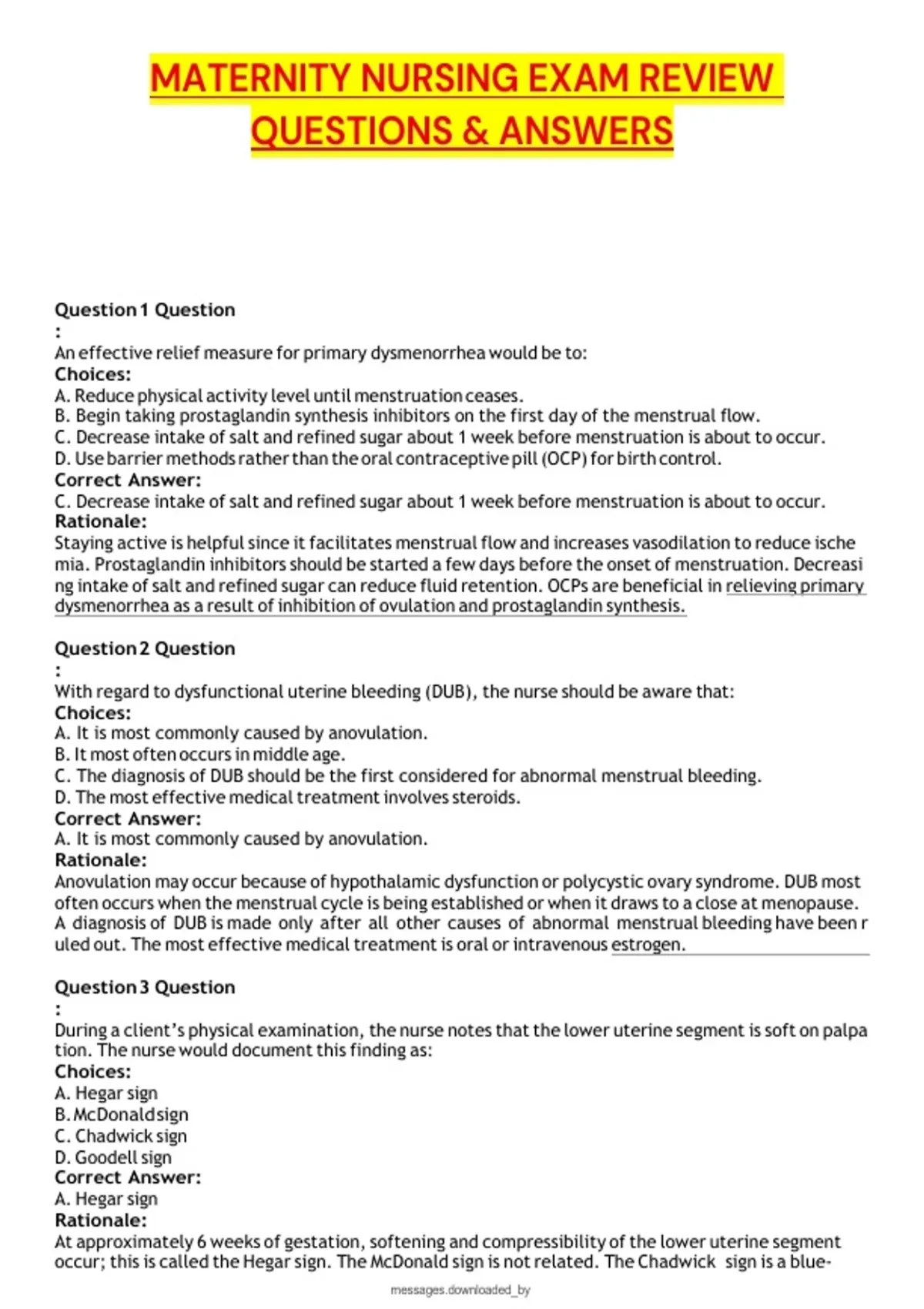 MATERNITY NURSING EXAM REVIEW QUESTIONS & ANSWERS

Question 1 Question
:
An effective relief measure for primary dysmenorrhea would be to:
Choices:
A. Reduce physical activity level until menstruation ceases.
B. Begin taking prostaglandin synthesis inhibitors on the first day of the menstrual flow.
C. Decrease intake of salt and refined sugar about 1 week before menstruation is about to occur.
D. Use barrier methods rather than the oral contraceptive pill (OCP) for birth control.
Correct Answer:
C. Decrease intake of salt and refined sugar about 1 week before menstruation is about to occur.
Rationale:
Staying active is helpful since it facilitates menstrual flow and increases vasodilation to reduce ische mia. Prostaglandin inhibitors should be started a few days before the onset of menstruation. Decreasi ng intake of salt and refined sugar can reduce fluid retention. OCPs are beneficial in relieving primary dysmenorrhea as a result of inhibition of ovulation and prostaglandin synthesis.

Question 2 Question
:
With regard to dysfunctional uterine bleeding (DUB), the nurse should be aware that:
Choices:
A. It is most commonly caused by anovulation.
B. It most often occurs in middle age.
C. The diagnosis of DUB should be the first considered for abnormal menstrual bleeding.
D. The most effective medical treatment involves steroids.
Correct Answer:
A. It is most commonly caused by anovulation.
Rationale:
Anovulation may occur because of hypothalamic dysfunction or polycystic ovary syndrome. DUB most often occurs when the menstrual cycle is being established or when it draws to a close at menopause. A diagnosis of DUB is made only after all other causes of abnormal menstrual bleeding have been r uled out. The most effective medical treatment is oral or intravenous estrogen.

Question 3 Question
:
During a client's physical examination, the nurse notes that the lower uterine segment is soft on palpa tion. The nurse would document this finding as:
Choices:
A. Hegar sign
B. McDonald sign
C. Chadwick sign
D. Goodell sign
Correct Answer:
A. Hegar sign
Rationale:
At approximately 6 weeks of gestation, softening and compressibility of the lower uterine segment occur; this is called the Hegar sign. The McDonald sign is not related. The Chadwick sign is a blue-

messages.downloaded_by